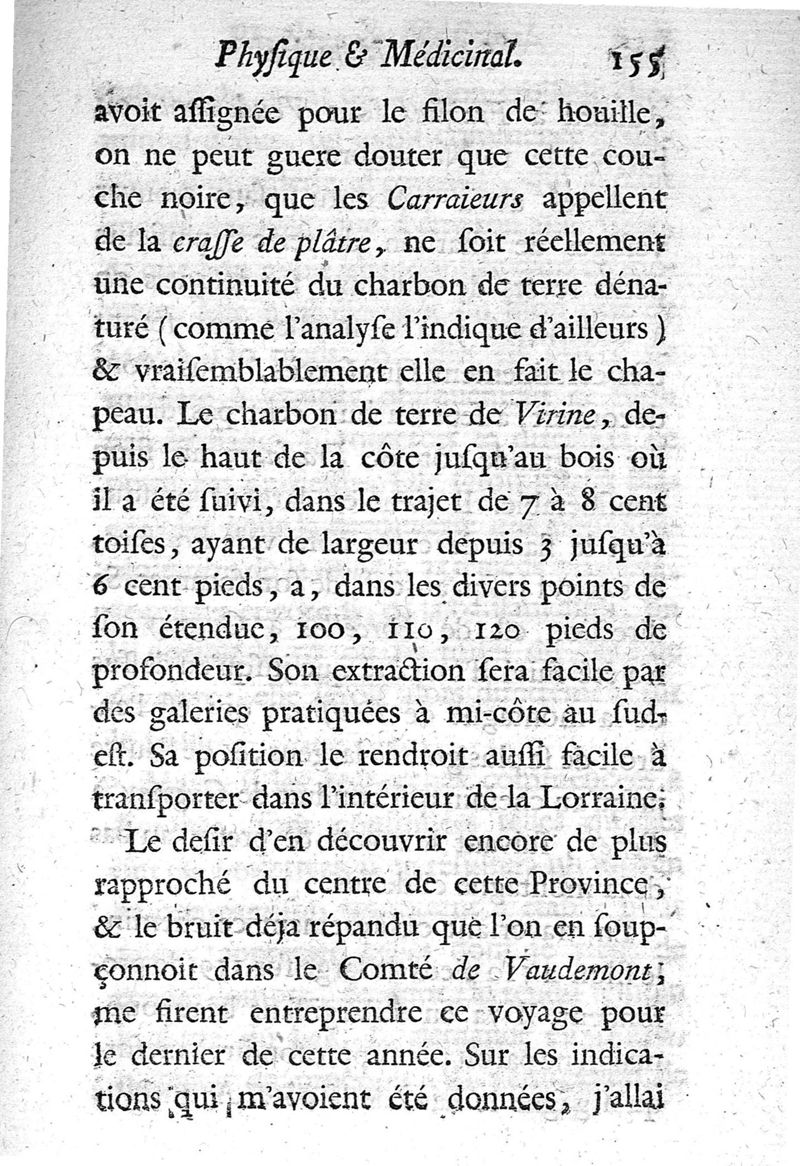 Physique & Médicinal. 155

avoit assignée pour le filon de houille, on ne peut guere douter que cette couche noire, que les Carraieurs appellent de la crasse de plâtre, ne soit réellement une continuité du charbon de terre dénaturé (comme l'analyse l'indique d'ailleurs) & vraisemblablement elle en fait le chapeau. Le charbon de terre de Virine, depuis le haut de la côte jusqu'au bois où il a été suivi, dans le trajet de 7 à 8 cent toises, ayant de largeur depuis 3 jusqu'à 6 cent pieds, a, dans les divers points de son étendue, 100, 110, 120 pieds de profondeur. Son extraction sera facile par des galeries pratiquées à mi-côte au sud-est. Sa position le rendroit aussi facile à transporter dans l'intérieur de la Lorraine.

Le desir d'en découvrir encore de plus rapproché du centre de cette Province, & le bruit déja répandu que l'on en soupçonnoit dans le Comté de Vaudemont, me firent entreprendre ce voyage pour le dernier de cette année. Sur les indications qui m'avoient été données, j'allai